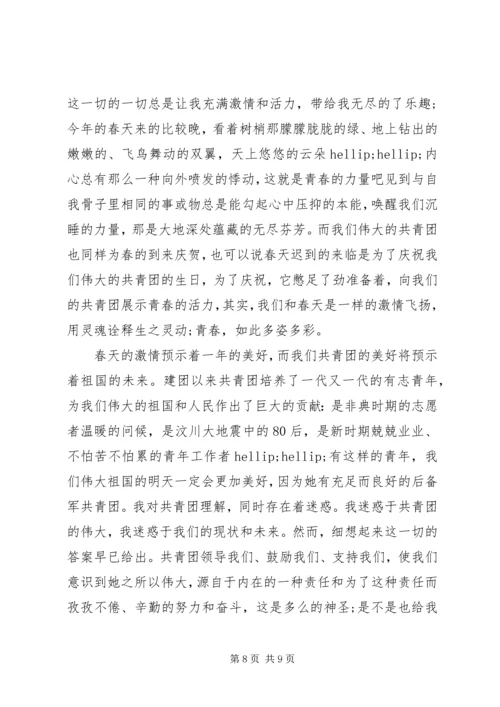 这一切的一切总是让我充满激情和活力，带给我无尽的了乐趣;今年的春天来的比较晚，看着树梢那朦朦胧胧的绿、地上钻出的嫩嫩的、飞鸟舞动的双翼，天上悠悠的云朵 hellip;hellip;内心总有那么一种向外喷发的悸动，这就是青春的力量吧见到与自我骨子里相同的事或物总是能勾起心中压抑的本能，唤醒我们沉睡的力量，那是大地深处蕴藏的无尽芬芳。而我们伟大的共青团也同样为春的到来庆贺，也可以说春天迟到的来临是为了庆祝我们伟大的共青团的生日，为了庆祝，它憋足了劲准备着，向我们的共青团展示青春的活力，其实，我们和春天是一样的激情飞扬，用灵魂诠释生之灵动;青春，如此多姿多彩。

春天的激情预示着一年的美好，而我们共青团的美好将预示着祖国的未来。建团以来共青团培养了一代又一代的有志青年，为我们伟大的祖国和人民作出了巨大的贡献:是非典时期的志愿者温暖的问候，是汶川大地震中的80后，是新时期兢兢业业、不怕苦不怕累的青年工作者 hellip;hellip;有这样的青年，我们伟大祖国的明天一定会更加美好，因为她有充足而良好的后备军共青团。我对共青团理解，同时存在着迷惑。我迷惑于共青团的伟大，我迷惑于我们的现状和未来。然而，细想起来这一切的答案早已给出。共青团领导我们、鼓励我们、支持我们，使我们意识到她之所以伟大，源自于内在的一种责任和为了这种责任而孜孜不倦、辛勤的努力和奋斗，这是多么的神圣;是不是也给我

第 8 页 共 9 页